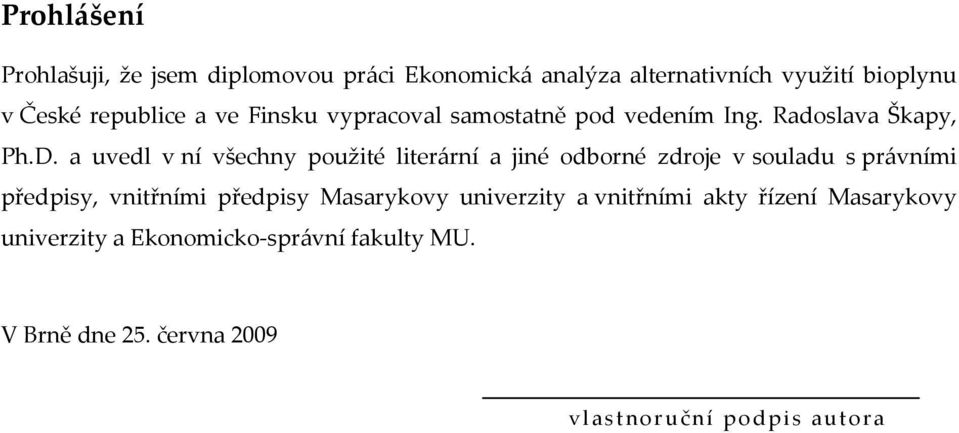 Prohlášení

Prohlašuji, že jsem diplomovou práci Ekonomická analýza alternativních využití bioplynu v České republice a ve Finsku vypracoval samostatně pod vedením Ing. Radoslava Škapy, Ph.D. a uvedl v ní všechny použité literární a jiné odborné zdroje v souladu s právními předpisy, vnitřními předpisy Masarykovy univerzity a vnitřními akty řízení Masarykovy univerzity a Ekonomicko-správní fakulty MU.

V Brně dne 25. června 2009

vlastnoruční podpis autora